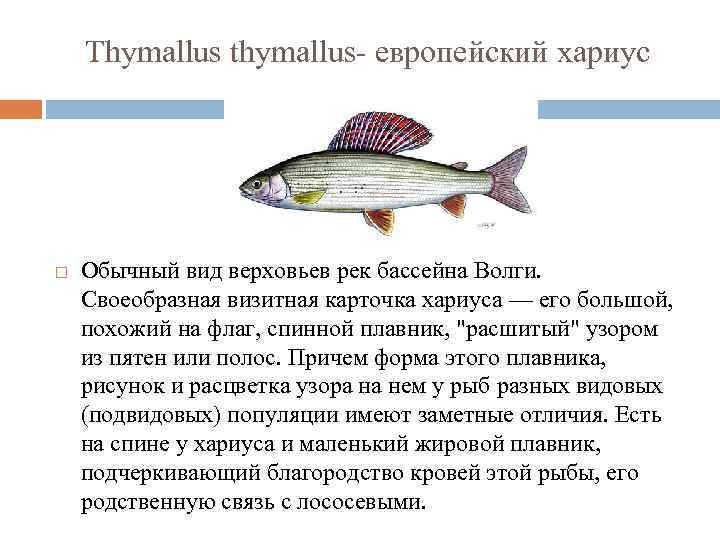 Thymallus thymallus- европейский хариус

Обычный вид верховьев рек бассейна Волги. Своеобразная визитная карточка хариуса — его большой, похожий на флаг, спинной плавник, "расшитый" узором из пятен или полос. Причем форма этого плавника, рисунок и расцветка узора на нем у рыб разных видовых (подвидовых) популяции имеют заметные отличия. Есть на спине у хариуса и маленький жировой плавник, подчеркивающий благородство кровей этой рыбы, его родственную связь с лососевыми.